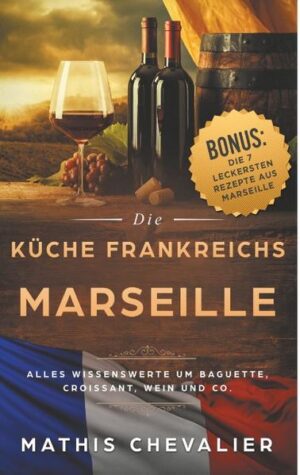 BONUS: DIE 7 LECKERSTEN REZEPTE AUS MARSEILLE

Die

KÜCHE FRANKREICHS

MARSEILLE

ALLES WISSENSWERTE UM BAGUETTE, CROISSANT, WEIN UND CO.

MATHIS CHEVALIER